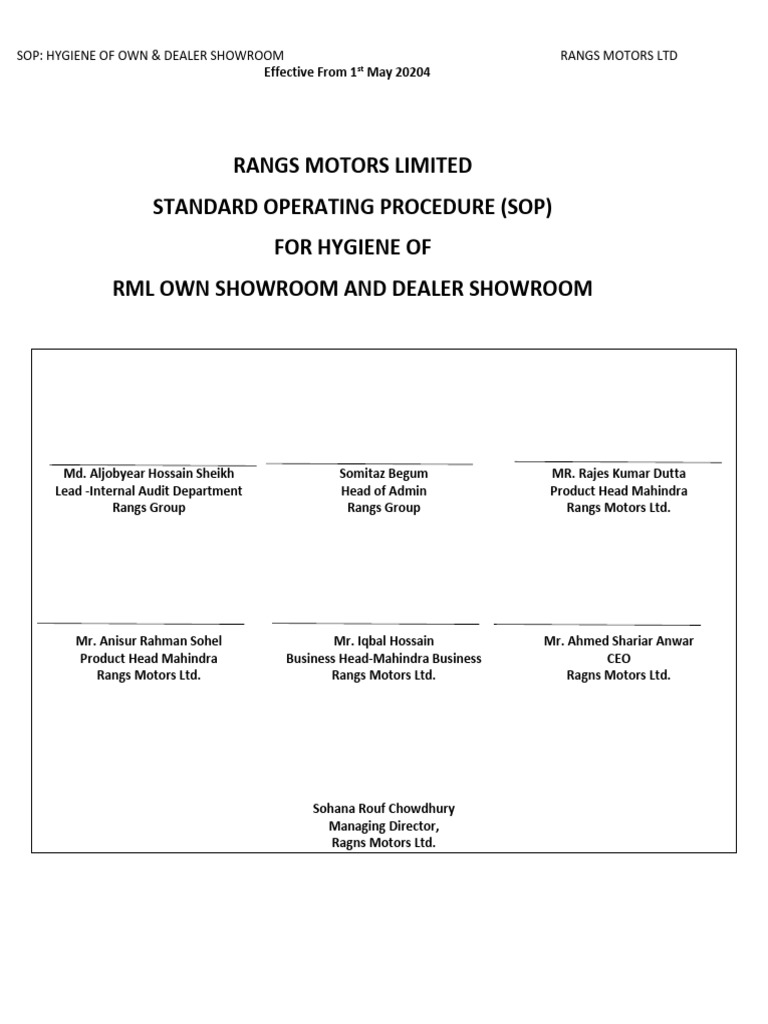 SOP: HYGIENE OF OWN & DEALER SHOWROOM

RANGS MOTORS LTD

Effective From 1$^{st}$ May 20204

RANGS MOTORS LIMITED

STANDARD OPERATING PROCEDURE (SOP)

FOR HYGIENE OF

RML OWN SHOWROOM AND DEALER SHOWROOM

Md. Aljobyear Hossain Sheikh
Lead -Internal Audit Department
Rangs Group

Somitaz Begum
Head of Admin
Rangs Group

MR. Rajes Kumar Dutta
Product Head Mahindra
Rangs Motors Ltd.

Mr. Anisur Rahman Sohel
Product Head Mahindra
Rangs Motors Ltd.

Mr. Iqbal Hossain
Business Head-Mahindra Business
Rangs Motors Ltd.

Mr. Ahmed Shariar Anwar
CEO
Ragns Motors Ltd.

Sohana Rouf Chowdhury
Managing Director,
Ragns Motors Ltd.